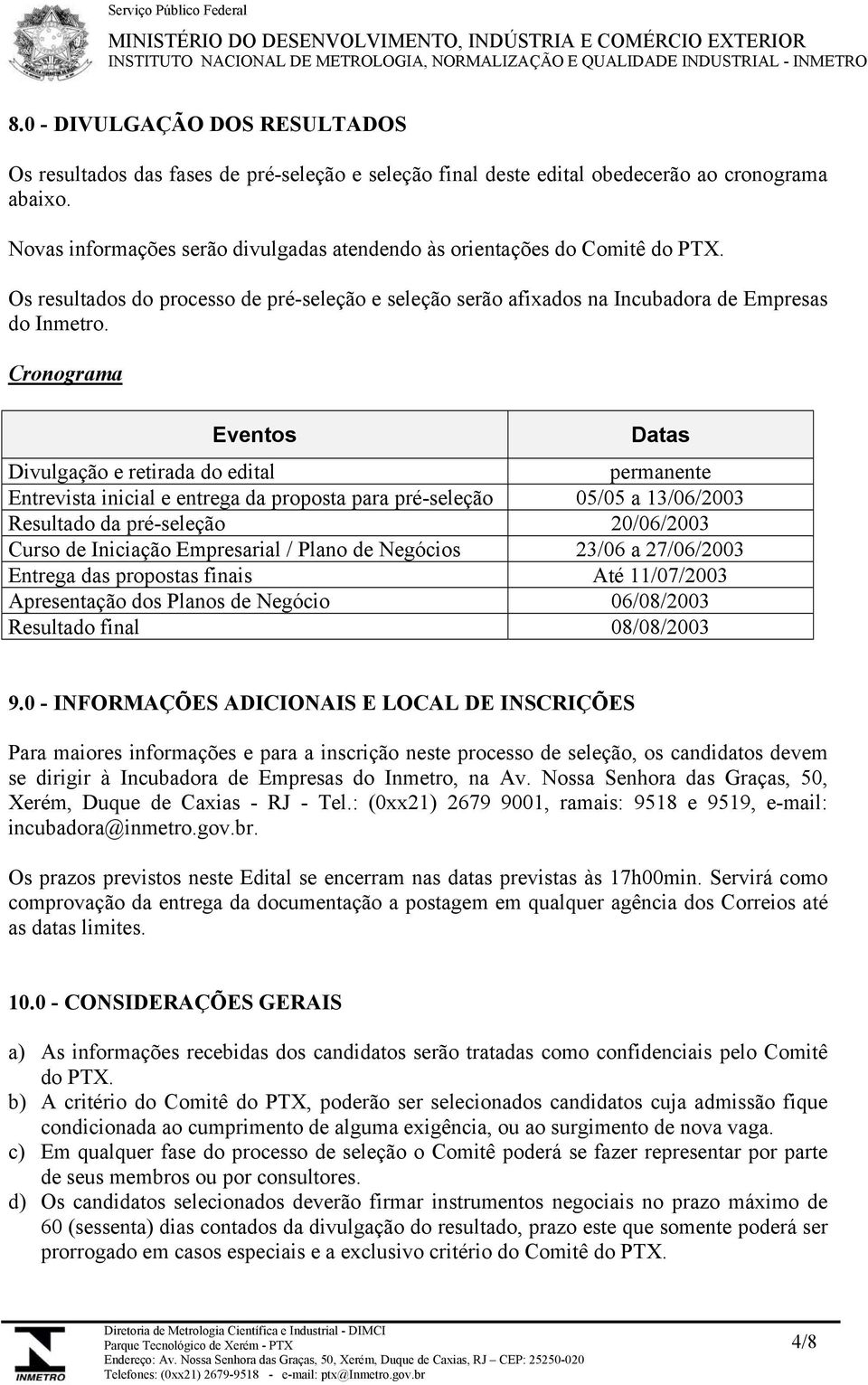 Serviço Público Federal
MINISTÉRIO DO DESENVOLVIMENTO, INDÚSTRIA E COMÉRCIO EXTERIOR
INSTITUTO NACIONAL DE METROLOGIA, NORMALIZAÇÃO E QUALIDADE INDUSTRIAL - INMETRO

8.0 - DIVULGAÇÃO DOS RESULTADOS

Os resultados das fases de pré-seleção e seleção final deste edital obedecerão ao cronograma abaixo.

Novas informações serão divulgadas atendendo às orientações do Comitê do PTX.

Os resultados do processo de pré-seleção e seleção serão afixados na Incubadora de Empresas do Inmetro.

Cronograma

| Eventos | Datas |
|---|---|
| Divulgação e retirada do edital | permanente |
| Entrevista inicial e entrega da proposta para pré-seleção | 05/05 a 13/06/2003 |
| Resultado da pré-seleção | 20/06/2003 |
| Curso de Iniciação Empresarial / Plano de Negócios | 23/06 a 27/06/2003 |
| Entrega das propostas finais | Até 11/07/2003 |
| Apresentação dos Planos de Negócio | 06/08/2003 |
| Resultado final | 08/08/2003 |

9.0 - INFORMAÇÕES ADICIONAIS E LOCAL DE INSCRIÇÕES

Para maiores informações e para a inscrição neste processo de seleção, os candidatos devem se dirigir à Incubadora de Empresas do Inmetro, na Av. Nossa Senhora das Graças, 50, Xerém, Duque de Caxias - RJ - Tel.: (0xx21) 2679 9001, ramais: 9518 e 9519, e-mail: incubadora@inmetro.gov.br.

Os prazos previstos neste Edital se encerram nas datas previstas às 17h00min. Servirá como comprovação da entrega da documentação a postagem em qualquer agência dos Correios até as datas limites.

10.0 - CONSIDERAÇÕES GERAIS

a) As informações recebidas dos candidatos serão tratadas como confidenciais pelo Comitê do PTX.
b) A critério do Comitê do PTX, poderão ser selecionados candidatos cuja admissão fique condicionada ao cumprimento de alguma exigência, ou ao surgimento de nova vaga.
c) Em qualquer fase do processo de seleção o Comitê poderá se fazer representar por parte de seus membros ou por consultores.
d) Os candidatos selecionados deverão firmar instrumentos negociais no prazo máximo de 60 (sessenta) dias contados da divulgação do resultado, prazo este que somente poderá ser prorrogado em casos especiais e a exclusivo critério do Comitê do PTX.

INMETRO
Diretoria de Metrologia Científica e Industrial - DIMCI
Parque Tecnológico de Xerém - PTX
Endereço: Av. Nossa Senhora das Graças, 50, Xerém, Duque de Caxias, RJ – CEP: 25250-020
Telefones: (0xx21) 2679-9518 - e-mail: ptx@Inmetro.gov.br
4/8